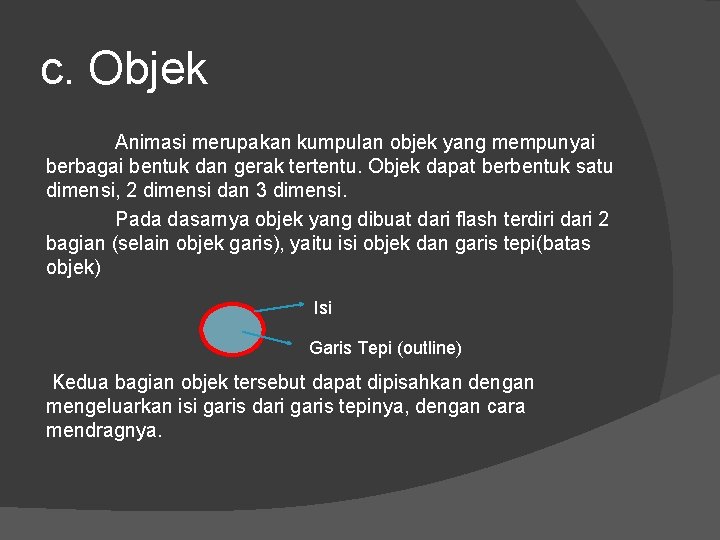 c. Objek

Animasi merupakan kumpulan objek yang mempunyai berbagai bentuk dan gerak tertentu. Objek dapat berbentuk satu dimensi, 2 dimensi dan 3 dimensi.

Pada dasarnya objek yang dibuat dari flash terdiri dari 2 bagian (selain objek garis), yaitu isi objek dan garis tepi(batas objek)

Isi

Garis Tepi (outline)

Kedua bagian objek tersebut dapat dipisahkan dengan mengeluarkan isi garis dari garis tepinya, dengan cara mendragnya.